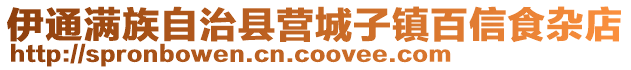 伊通满族自治县营城子镇百信食杂店
http://spronbowen.cn.coovee.com